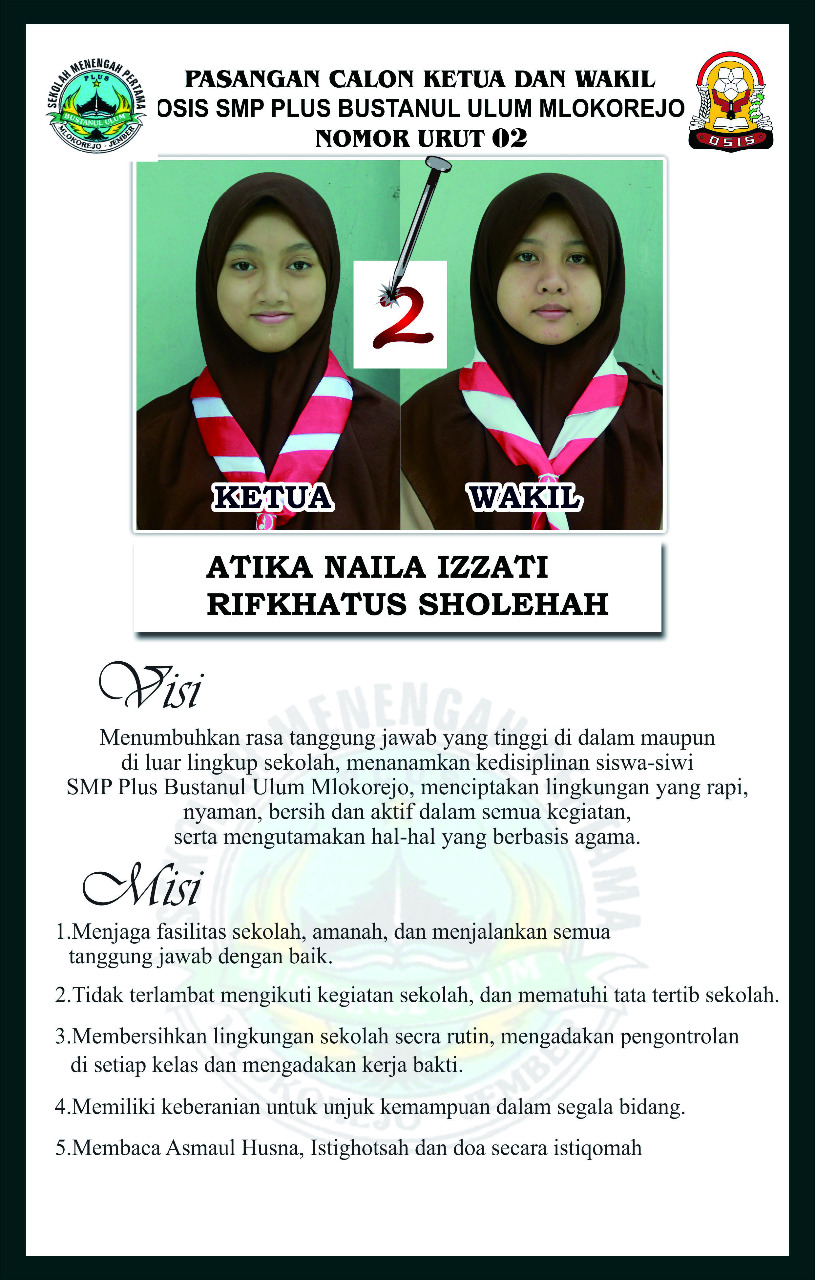 SEKOLAH MENENGAH PERTAMA
PLUS
BUSTANUL ULUM
MLOKOREJO - JEMBER

PASANGAN CALON KETUA DAN WAKIL
OSIS SMP PLUS BUSTANUL ULUM MLOKOREJO
NOMOR URUT 02

OSIS

2

KETUA

WAKIL

ATIKA NAILA IZZATI
RIFKHATUS SHOLEHAH

Visi

Menumbuhkan rasa tanggung jawab yang tinggi di dalam maupun di luar lingkup sekolah, menanamkan kedisiplinan siswa-siwi SMP Plus Bustanul Ulum Mlokorejo, menciptakan lingkungan yang rapi, nyaman, bersih dan aktif dalam semua kegiatan, serta mengutamakan hal-hal yang berbasis agama.

Misi

1.Menjaga fasilitas sekolah, amanah, dan menjalankan semua tanggung jawab dengan baik.

2.Tidak terlambat mengikuti kegiatan sekolah, dan mematuhi tata tertib sekolah.

3.Membersihkan lingkungan sekolah secra rutin, mengadakan pengontrolan di setiap kelas dan mengadakan kerja bakti.

4.Memiliki keberanian untuk unjuk kemampuan dalam segala bidang.

5.Membaca Asmaul Husna, Istighotsah dan doa secara istiqomah